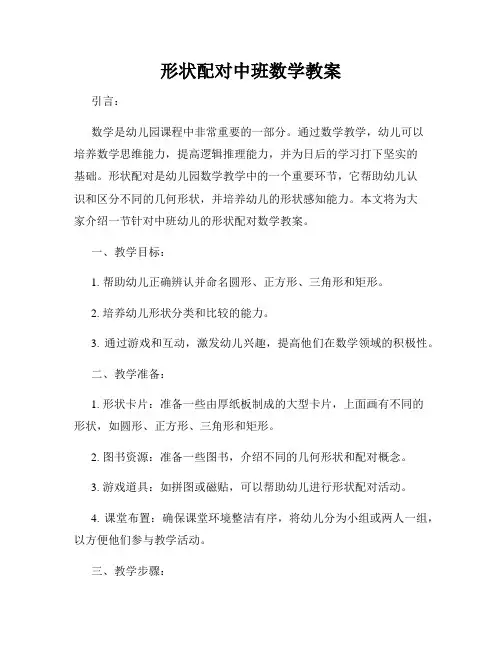 形状配对中班数学教案

引言：

数学是幼儿园课程中非常重要的一部分。通过数学教学，幼儿可以培养数学思维能力，提高逻辑推理能力，并为日后的学习打下坚实的基础。形状配对是幼儿园数学教学中的一个重要环节，它帮助幼儿认识和区分不同的几何形状，并培养幼儿的形状感知能力。本文将为大家介绍一节针对中班幼儿的形状配对数学教案。

一、教学目标：

1. 帮助幼儿正确辨认并命名圆形、正方形、三角形和矩形。

2. 培养幼儿形状分类和比较的能力。

3. 通过游戏和互动，激发幼儿兴趣，提高他们在数学领域的积极性。

二、教学准备：

1. 形状卡片：准备一些由厚纸板制成的大型卡片，上面画有不同的形状，如圆形、正方形、三角形和矩形。

2. 图书资源：准备一些图书，介绍不同的几何形状和配对概念。

3. 游戏道具：如拼图或磁贴，可以帮助幼儿进行形状配对活动。

4. 课堂布置：确保课堂环境整洁有序，将幼儿分为小组或两人一组，以方便他们参与教学活动。

三、教学步骤：